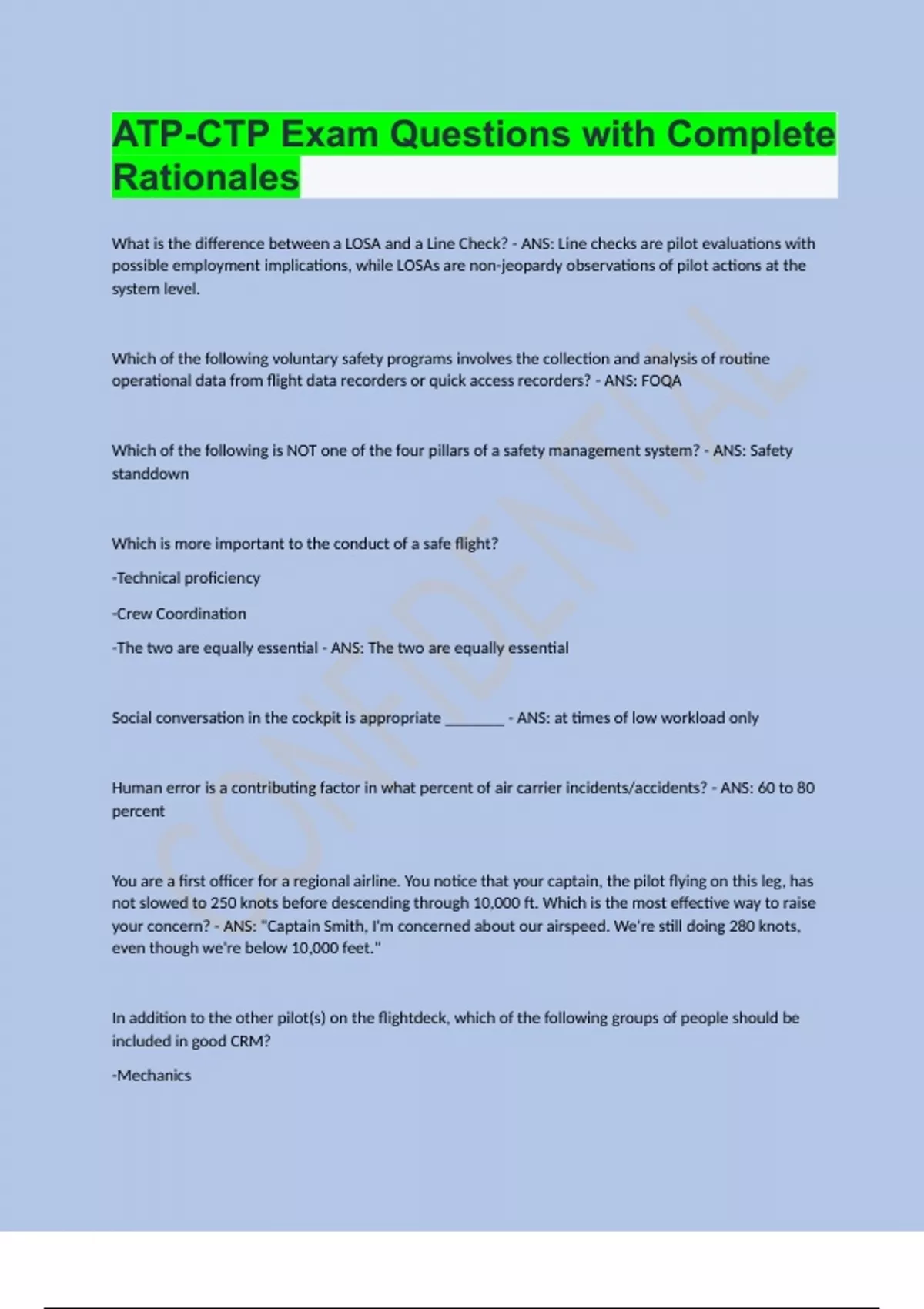 ATP-CTP Exam Questions with Complete Rationales

What is the difference between a LOSA and a Line Check? - ANS: Line checks are pilot evaluations with possible employment implications, while LOSAs are non-jeopardy observations of pilot actions at the system level.

Which of the following voluntary safety programs involves the collection and analysis of routine operational data from flight data recorders or quick access recorders? - ANS: FOQA

Which of the following is NOT one of the four pillars of a safety management system? - ANS: Safety standdown

Which is more important to the conduct of a safe flight?

-Technical proficiency

-Crew Coordination

-The two are equally essential - ANS: The two are equally essential

Social conversation in the cockpit is appropriate ________ - ANS: at times of low workload only

Human error is a contributing factor in what percent of air carrier incidents/accidents? - ANS: 60 to 80 percent

You are a first officer for a regional airline. You notice that your captain, the pilot flying on this leg, has not slowed to 250 knots before descending through 10,000 ft. Which is the most effective way to raise your concern? - ANS: "Captain Smith, I'm concerned about our airspeed. We're still doing 280 knots, even though we're below 10,000 feet."

In addition to the other pilot(s) on the flightdeck, which of the following groups of people should be included in good CRM?

-Mechanics

CONFIDENTIAL